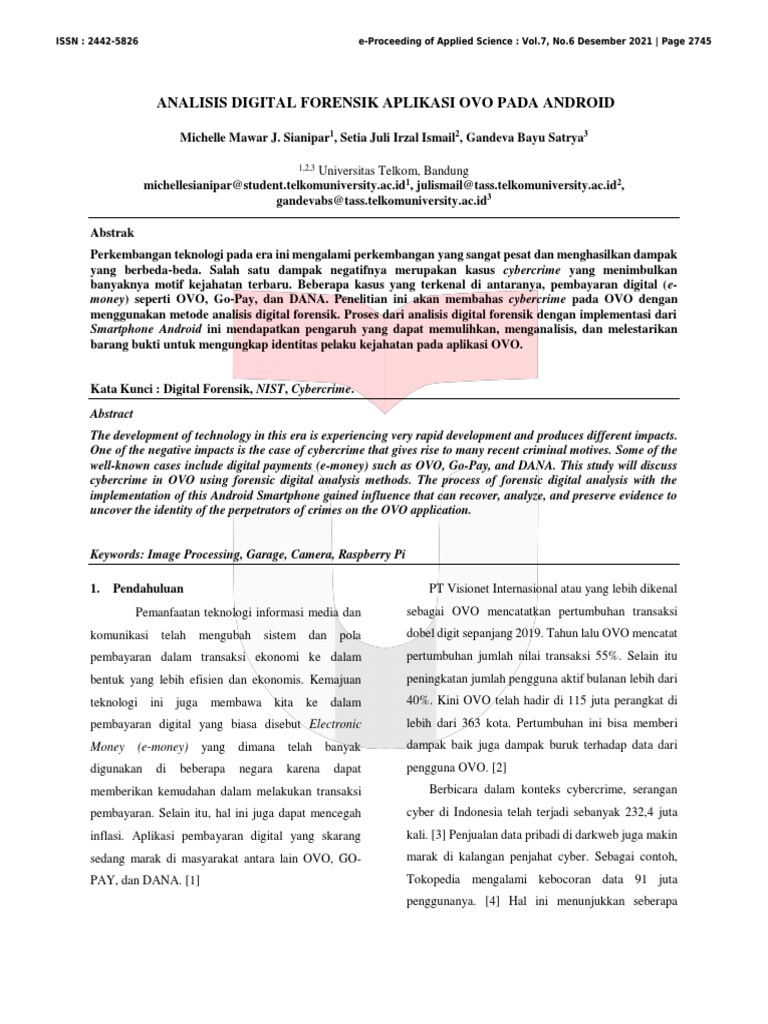 ISSN : 2442-5826 e-Proceeding of Applied Science : Vol.7, No.6 Desember 2021 | Page 2745

ANALISIS DIGITAL FORENSIK APLIKASI OVO PADA ANDROID

Michelle Mawar J. Sianipar$^1$, Setia Juli Irzal Ismail$^2$, Gandeva Bayu Satrya$^3$

$^{1,2,3}$ Universitas Telkom, Bandung
michellesianipar@student.telkomuniversity.ac.id$^1$, julismail@tass.telkomuniversity.ac.id$^2$, gandevabs@tass.telkomuniversity.ac.id$^3$

Abstrak

Perkembangan teknologi pada era ini mengalami perkembangan yang sangat pesat dan menghasilkan dampak yang berbeda-beda. Salah satu dampak negatifnya merupakan kasus cybercrime yang menimbulkan banyaknya motif kejahatan terbaru. Beberapa kasus yang terkenal di antaranya, pembayaran digital (e-money) seperti OVO, Go-Pay, dan DANA. Penelitian ini akan membahas cybercrime pada OVO dengan menggunakan metode analisis digital forensik. Proses dari analisis digital forensik dengan implementasi dari Smartphone Android ini mendapatkan pengaruh yang dapat memulihkan, menganalisis, dan melestarikan barang bukti untuk mengungkap identitas pelaku kejahatan pada aplikasi OVO.

Kata Kunci : Digital Forensik, NIST, Cybercrime.

Abstract

The development of technology in this era is experiencing very rapid development and produces different impacts. One of the negative impacts is the case of cybercrime that gives rise to many recent criminal motives. Some of the well-known cases include digital payments (e-money) such as OVO, Go-Pay, and DANA. This study will discuss cybercrime in OVO using forensic digital analysis methods. The process of forensic digital analysis with the implementation of this Android Smartphone gained influence that can recover, analyze, and preserve evidence to uncover the identity of the perpetrators of crimes on the OVO application.

Keywords: Image Processing, Garage, Camera, Raspberry Pi

1. Pendahuluan

Pemanfaatan teknologi informasi media dan komunikasi telah mengubah sistem dan pola pembayaran dalam transaksi ekonomi ke dalam bentuk yang lebih efisien dan ekonomis. Kemajuan teknologi ini juga membawa kita ke dalam pembayaran digital yang biasa disebut Electronic Money (e-money) yang dimana telah banyak digunakan di beberapa negara karena dapat memberikan kemudahan dalam melakukan transaksi pembayaran. Selain itu, hal ini juga dapat mencegah inflasi. Aplikasi pembayaran digital yang skarang sedang marak di masyarakat antara lain OVO, GO-PAY, dan DANA. [1]

PT Visionet Internasional atau yang lebih dikenal sebagai OVO mencatatkan pertumbuhan transaksi dobel digit sepanjang 2019. Tahun lalu OVO mencatat pertumbuhan jumlah nilai transaksi 55%. Selain itu peningkatan jumlah pengguna aktif bulanan lebih dari 40%. Kini OVO telah hadir di 115 juta perangkat di lebih dari 363 kota. Pertumbuhan ini bisa memberi dampak baik juga dampak buruk terhadap data dari pengguna OVO. [2]

Berbicara dalam konteks cybercrime, serangan cyber di Indonesia telah terjadi sebanyak 232,4 juta kali. [3] Penjualan data pribadi di darkweb juga makin marak di kalangan penjahat cyber. Sebagai contoh, Tokopedia mengalami kebocoran data 91 juta penggunanya. [4] Hal ini menunjukkan seberapa